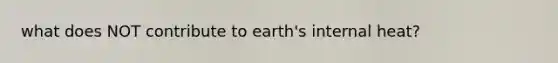 what does NOT contribute to earth's internal heat?